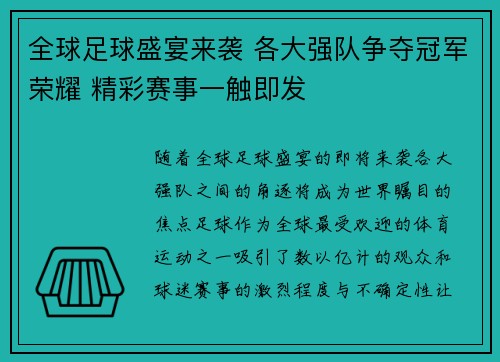 全球足球盛宴来袭 各大强队争夺冠军荣耀 精彩赛事一触即发

随着全球足球盛宴的即将来袭各大强队之间的角逐将成为世界瞩目的焦点足球作为全球最受欢迎的体育运动之一吸引了数以亿计的观众和球迷赛事的激烈程度与不确定性让